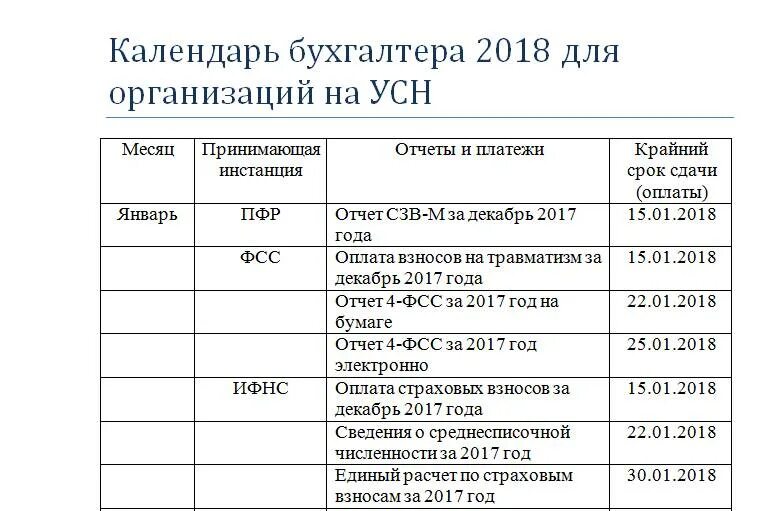 Календарь бухгалтера 2018 для организаций на УСН

| Месяц | Принимающая инстанция | Отчеты и платежи | Крайний срок сдачи (оплаты) |
|---|---|---|---|
| Январь | ПФР | Отчет СЗВ-М за декабрь 2017 года | 15.01.2018 |
| | ФСС | Оплата взносов на травматизм за декабрь 2017 года | 15.01.2018 |
| | | Отчет 4-ФСС за 2017 год на бумаге | 22.01.2018 |
| | | Отчет 4-ФСС за 2017 год электронно | 25.01.2018 |
| | ИФНС | Оплата страховых взносов за декабрь 2017 года | 15.01.2018 |
| | | Сведения о среднесписочной численности за 2017 год | 22.01.2018 |
| | | Единый расчет по страховым взносам за 2017 год | 30.01.2018 |